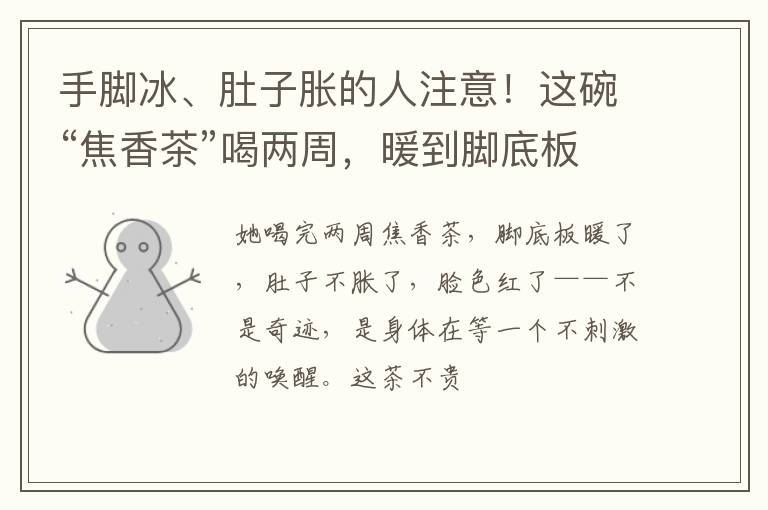 手脚冰、肚子胀的人注意！这碗“焦香茶”喝两周，暖到脚底板

她喝完两周焦香茶，脚底板暖了，肚子不胀了，脸色红了——不是奇迹，是身体在等一个不刺激的唤醒。这茶不贵